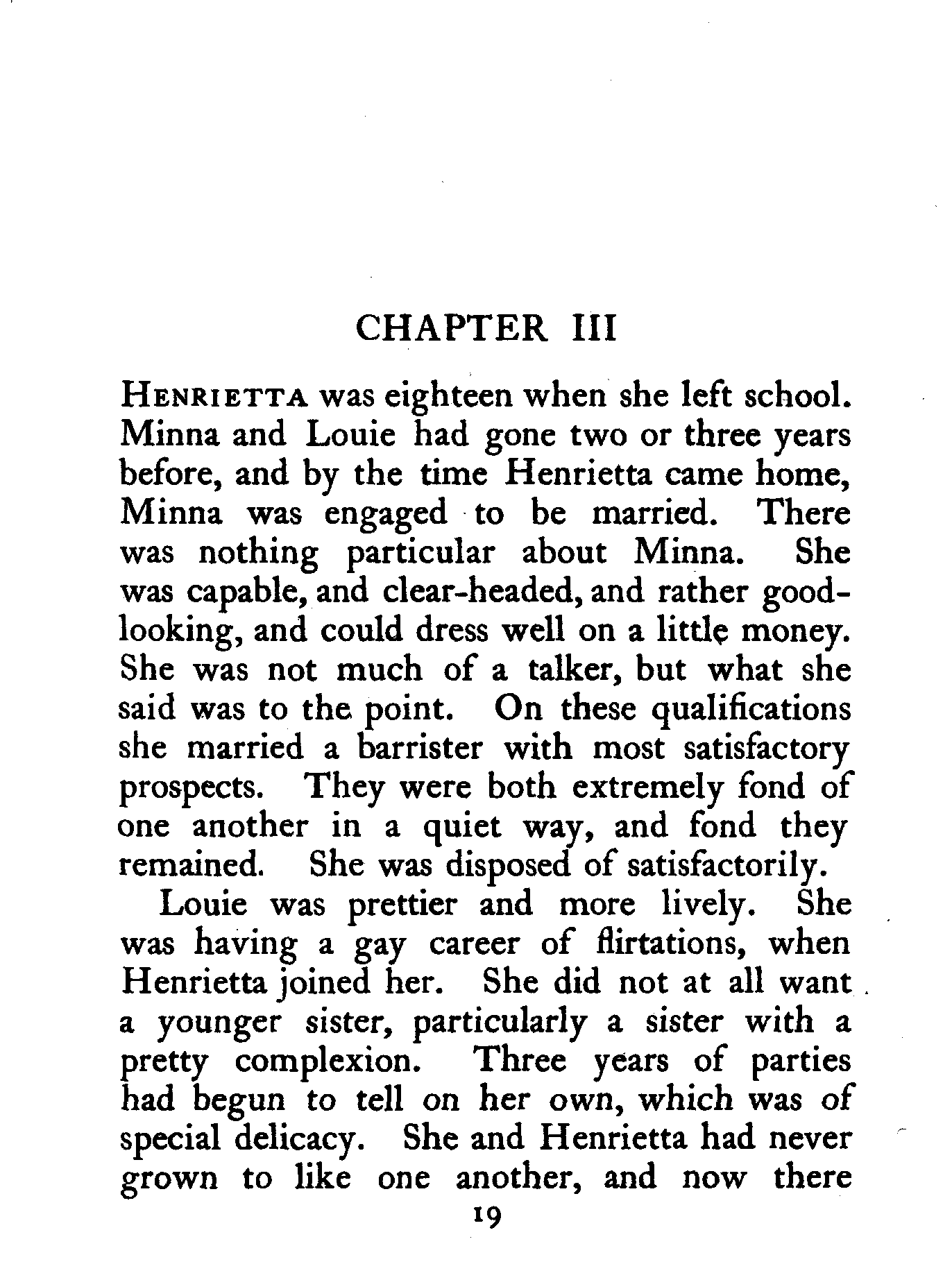 CHAPTER III

HENRIETTA was eighteen when she left school. Minna and Louie had gone two or three years before, and by the time Henrietta came home, Minna was engaged to be married. There was nothing particular about Minna. She was capable, and clear-headed, and rather good-looking, and could dress well on a little money. She was not much of a talker, but what she said was to the point. On these qualifications she married a barrister with most satisfactory prospects. They were both extremely fond of one another in a quiet way, and fond they remained. She was disposed of satisfactorily.

Louie was prettier and more lively. She was having a gay career of flirtations, when Henrietta joined her. She did not at all want a younger sister, particularly a sister with a pretty complexion. Three years of parties had begun to tell on her own, which was of special delicacy. She and Henrietta had never grown to like one another, and now there

19